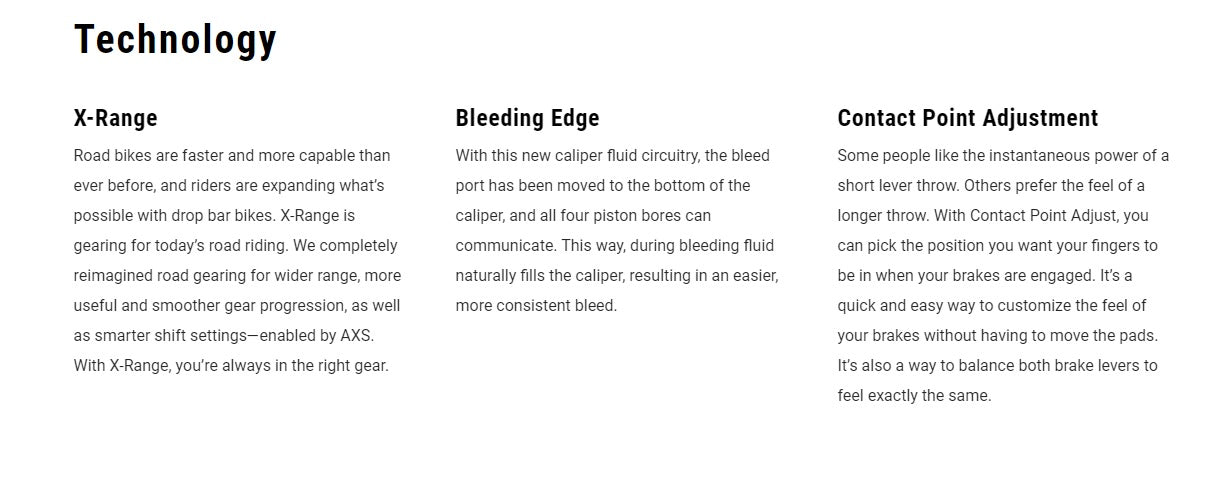 Technology

X-Range

Road bikes are faster and more capable than ever before, and riders are expanding what's possible with drop bar bikes. X-Range is gearing for today's road riding. We completely reimagined road gearing for wider range, more useful and smoother gear progression, as well as smarter shift settings—enabled by AXS. With X-Range, you're always in the right gear.

Bleeding Edge

With this new caliper fluid circuitry, the bleed port has been moved to the bottom of the caliper, and all four piston bores can communicate. This way, during bleeding fluid naturally fills the caliper, resulting in an easier, more consistent bleed.

Contact Point Adjustment

Some people like the instantaneous power of a short lever throw. Others prefer the feel of a longer throw. With Contact Point Adjust, you can pick the position you want your fingers to be in when your brakes are engaged. It's a quick and easy way to customize the feel of your brakes without having to move the pads. It's also a way to balance both brake levers to feel exactly the same.